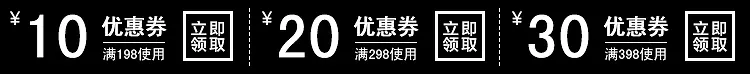 ¥10 优惠券
满198使用
立即领取

¥20 优惠券
满298使用
立即领取

¥30 优惠券
满398使用
立即领取